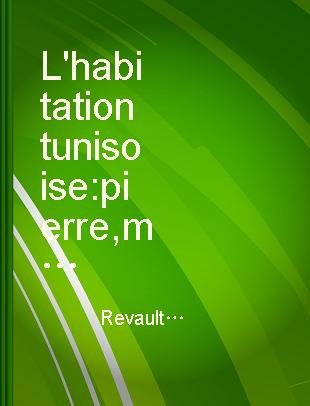 L'habitation tunisoise:pierre,m…

Revault…